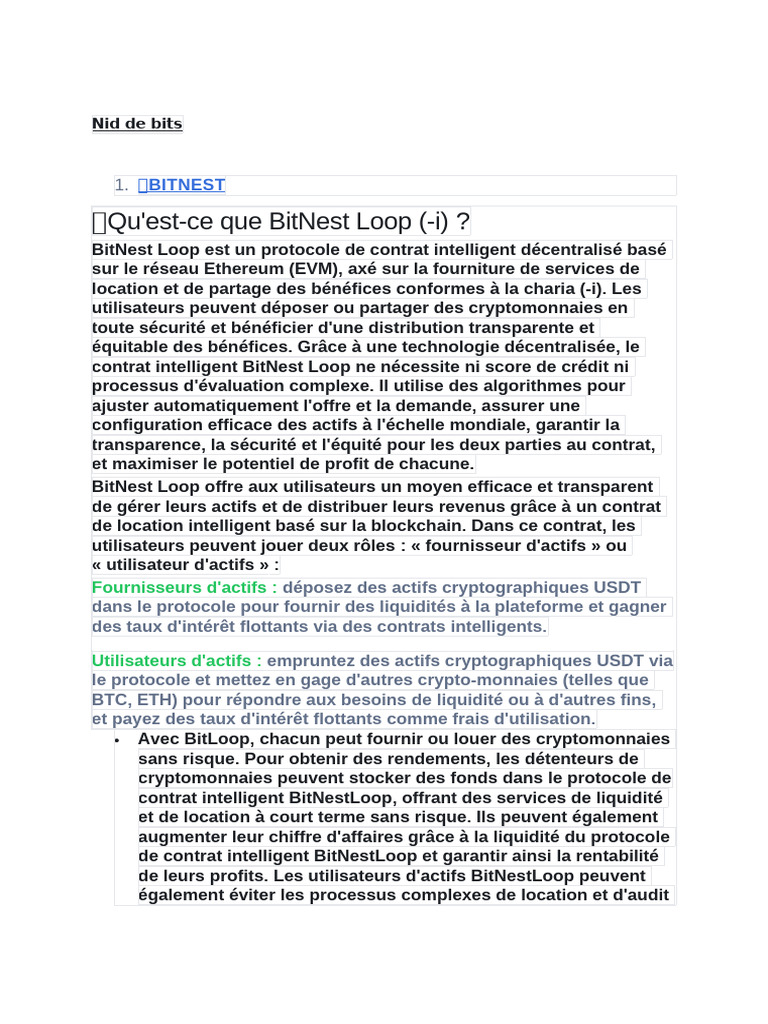 Nid de bits

1. BITNEST

Qu'est-ce que BitNest Loop (-i) ?

BitNest Loop est un protocole de contrat intelligent décentralisé basé sur le réseau Ethereum (EVM), axé sur la fourniture de services de location et de partage des bénéfices conformes à la charia (-i). Les utilisateurs peuvent déposer ou partager des cryptomonnaies en toute sécurité et bénéficier d'une distribution transparente et équitable des bénéfices. Grâce à une technologie décentralisée, le contrat intelligent BitNest Loop ne nécessite ni score de crédit ni processus d'évaluation complexe. Il utilise des algorithmes pour ajuster automatiquement l'offre et la demande, assurer une configuration efficace des actifs à l'échelle mondiale, garantir la transparence, la sécurité et l'équité pour les deux parties au contrat, et maximiser le potentiel de profit de chacune.

BitNest Loop offre aux utilisateurs un moyen efficace et transparent de gérer leurs actifs et de distribuer leurs revenus grâce à un contrat de location intelligent basé sur la blockchain. Dans ce contrat, les utilisateurs peuvent jouer deux rôles : « fournisseur d'actifs » ou « utilisateur d'actifs » :

Fournisseurs d'actifs : déposez des actifs cryptographiques USDT dans le protocole pour fournir des liquidités à la plateforme et gagner des taux d'intérêt flottants via des contrats intelligents.

Utilisateurs d'actifs : empruntez des actifs cryptographiques USDT via le protocole et mettez en gage d'autres crypto-monnaies (telles que BTC, ETH) pour répondre aux besoins de liquidité ou à d'autres fins, et payez des taux d'intérêt flottants comme frais d'utilisation.

• Avec BitLoop, chacun peut fournir ou louer des cryptomonnaies sans risque. Pour obtenir des rendements, les détenteurs de cryptomonnaies peuvent stocker des fonds dans le protocole de contrat intelligent BitNestLoop, offrant des services de liquidité et de location à court terme sans risque. Ils peuvent également augmenter leur chiffre d'affaires grâce à la liquidité du protocole de contrat intelligent BitNestLoop et garantir ainsi la rentabilité de leurs profits. Les utilisateurs d'actifs BitNestLoop peuvent également éviter les processus complexes de location et d'audit